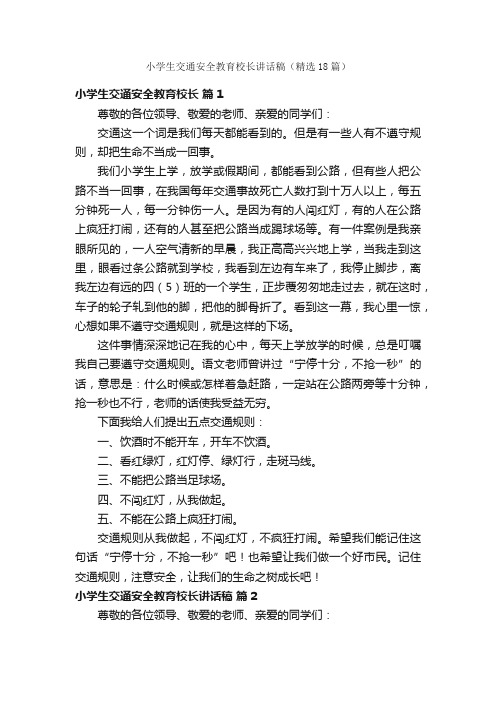 小学生交通安全教育校长讲话稿（精选18篇）

小学生交通安全教育校长 篇1

尊敬的各位领导、敬爱的老师、亲爱的同学们：

交通这一个词是我们每天都能看到的。但是有一些人有不遵守规则，却把生命不当成一回事。

我们小学生上学，放学或假期间，都能看到公路，但有些人把公路不当一回事，在我国每年交通事故死亡人数打到十万人以上，每五分钟死一人，每一分钟伤一人。是因为有的人闯红灯，有的人在公路上疯狂打闹，还有的人甚至把公路当成踢球场等。有一件案例是我亲眼所见的，一人空气清新的早晨，我正高高兴兴地上学，当我走到这里，眼看过条公路就到学校，我看到左边有车来了，我停止脚步，离我左边有远的四（5）班的一个学生，正步履匆匆地走过去，就在这时，车子的轮子轧到他的脚，把他的脚骨折了。看到这一幕，我心里一惊，心想如果不遵守交通规则，就是这样的下场。

这件事情深深地记在我的心中，每天上学放学的时候，总是叮嘱我自己要遵守交通规则。语文老师曾讲过“宁停十分，不抢一秒”的话，意思是：什么时候或怎样着急赶路，一定站在公路两旁等十分钟，抢一秒也不行，老师的话使我受益无穷。

下面我给人们提出五点交通规则：

一、饮酒时不能开车，开车不饮酒。

二、看红绿灯，红灯停、绿灯行，走斑马线。

三、不能把公路当足球场。

四、不闯红灯，从我做起。

五、不能在公路上疯狂打闹。

交通规则从我做起，不闯红灯，不疯狂打闹。希望我们能记住这句话“宁停十分，不抢一秒”吧！也希望让我们做一个好市民。记住交通规则，注意安全，让我们的生命之树成长吧！

小学生交通安全教育校长讲话稿 篇2

尊敬的各位领导、敬爱的老师、亲爱的同学们：